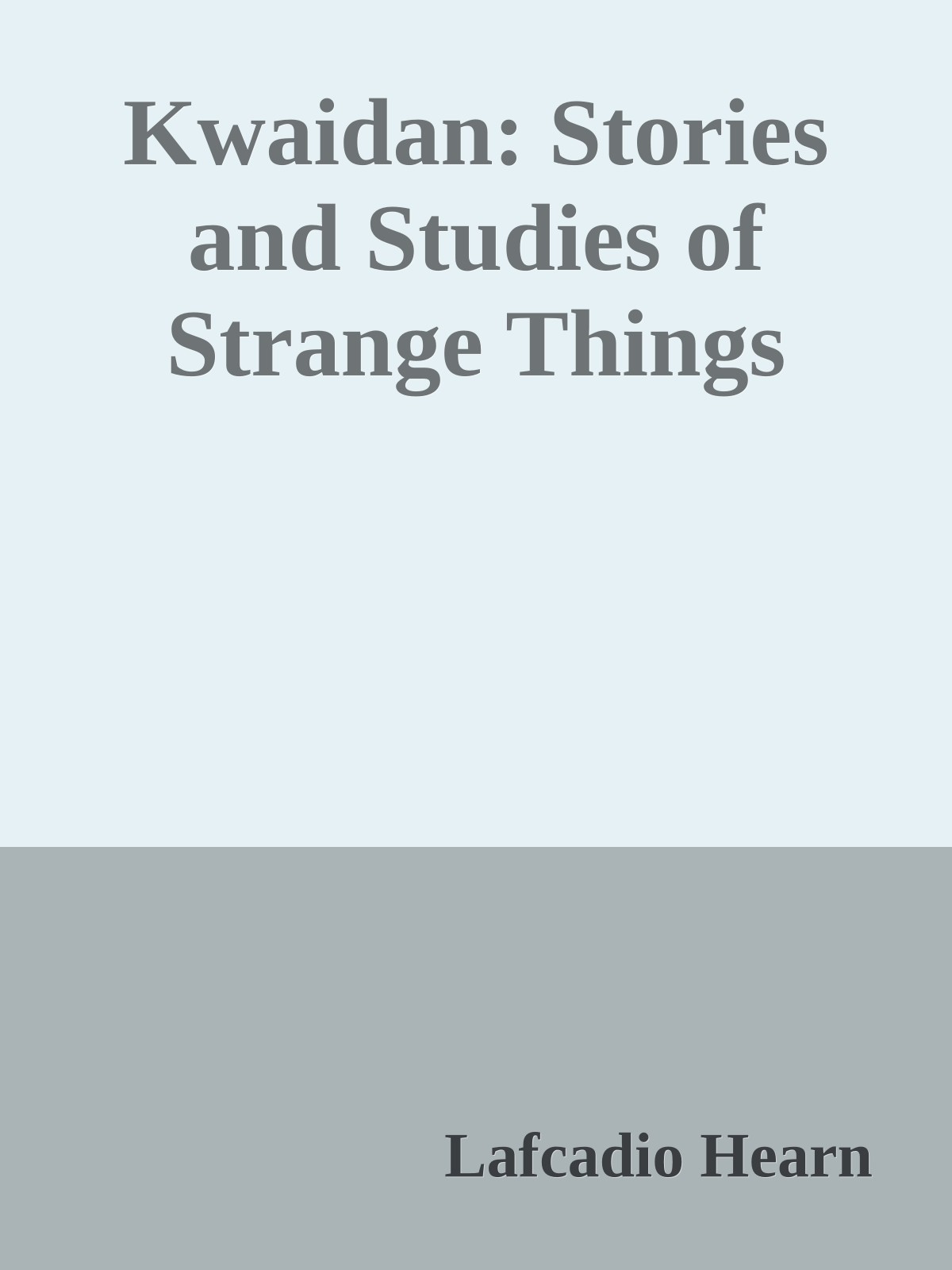 Kwaidan: Stories and Studies of Strange Things

Lafcadio Hearn